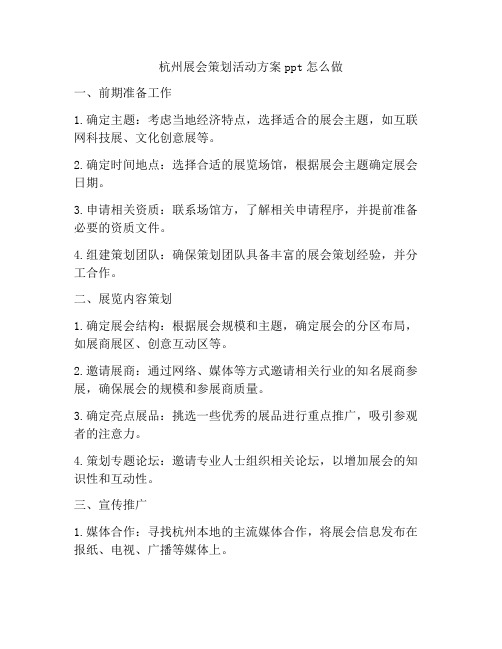 杭州展会策划活动方案 ppt 怎么做

一、前期准备工作

1. 确定主题：考虑当地经济特点，选择适合的展会主题，如互联网科技展、文化创意展等。

2. 确定时间地点：选择合适的展览场馆，根据展会主题确定展会日期。

3. 申请相关资质：联系场馆方，了解相关申请程序，并提前准备必要的资质文件。

4. 组建策划团队：确保策划团队具备丰富的展会策划经验，并分工合作。

二、展览内容策划

1. 确定展会结构：根据展会规模和主题，确定展会的分区布局，如展商展区、创意互动区等。

2. 邀请展商：通过网络、媒体等方式邀请相关行业的知名展商参展，确保展会的规模和参展商质量。

3. 确定亮点展品：挑选一些优秀的展品进行重点推广，吸引参观者的注意力。

4. 策划专题论坛：邀请专业人士组织相关论坛，以增加展会的知识性和互动性。

三、宣传推广

1. 媒体合作：寻找杭州本地的主流媒体合作，将展会信息发布在报纸、电视、广播等媒体上。